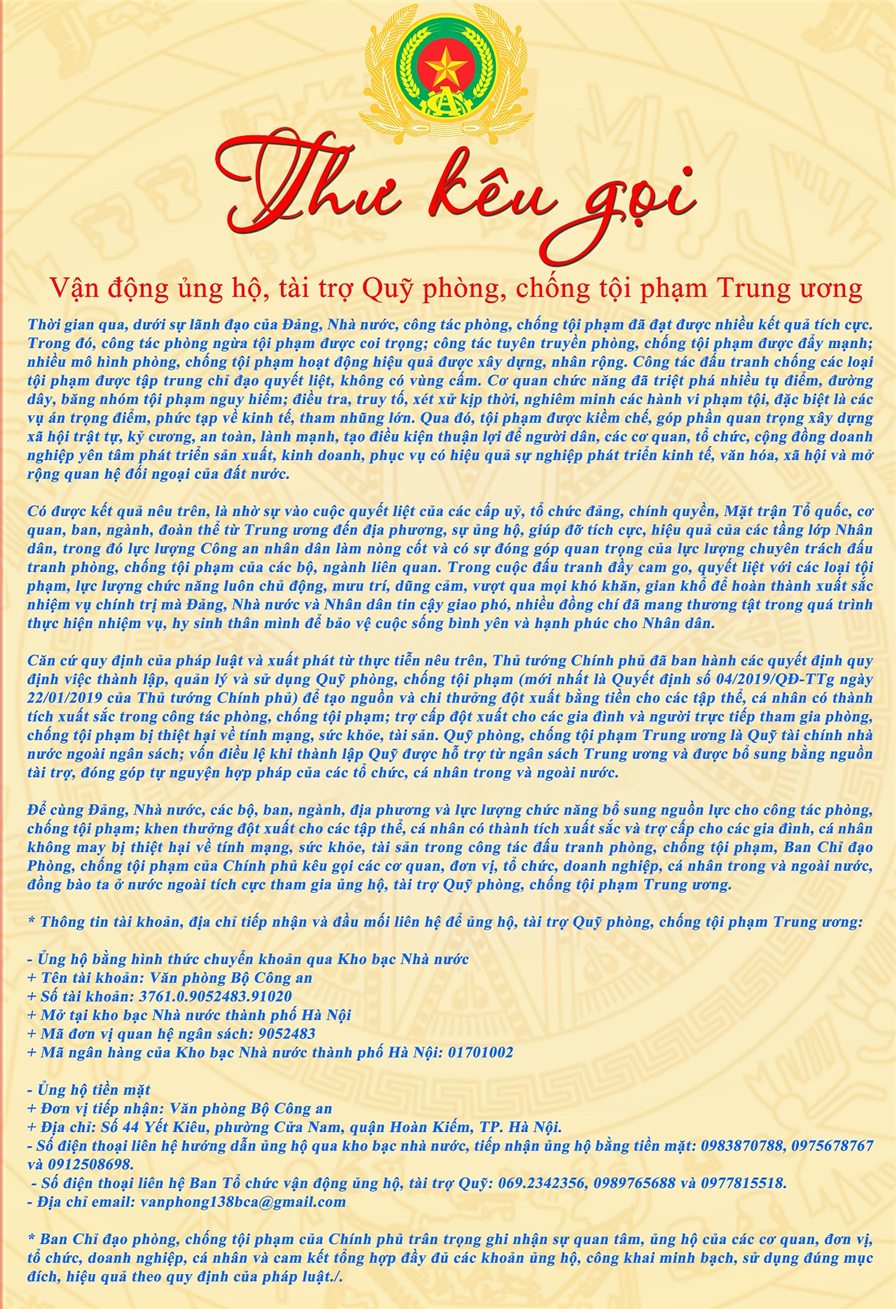 Thư kêu gọi

Vận động ủng hộ, tài trợ Quỹ phòng, chống tội phạm Trung ương

Thời gian qua, dưới sự lãnh đạo của Đảng, Nhà nước, công tác phòng, chống tội phạm đã đạt được nhiều kết quả tích cực. Trong đó, công tác phòng ngừa tội phạm được coi trọng; công tác tuyên truyền phòng, chống tội phạm được đẩy mạnh; nhiều mô hình phòng, chống tội phạm hoạt động hiệu quả được xây dựng, nhân rộng. Công tác đấu tranh chống các loại tội phạm được tập trung chỉ đạo quyết liệt, không có vùng cấm. Cơ quan chức năng đã triệt phá nhiều tụ điểm, đường dây, băng nhóm tội phạm nguy hiểm; điều tra, truy tố, xét xử kịp thời, nghiêm minh các hành vi phạm tội, đặc biệt là các vụ án trọng điểm, phức tạp về kinh tế, tham nhũng lớn. Qua đó, tội phạm được kiềm chế, góp phần quan trọng xây dựng xã hội trật tự, kỷ cương, an toàn, lành mạnh, tạo điều kiện thuận lợi để người dân, các cơ quan, tổ chức, cộng đồng doanh nghiệp yên tâm phát triển sản xuất, kinh doanh, phục vụ có hiệu quả sự nghiệp phát triển kinh tế, văn hóa, xã hội và mở rộng quan hệ đối ngoại của đất nước.

Có được kết quả nêu trên, là nhờ sự vào cuộc quyết liệt của các cấp uỷ, tổ chức đảng, chính quyền, Mặt trận Tổ quốc, cơ quan, ban, ngành, đoàn thể từ Trung ương đến địa phương, sự ủng hộ, giúp đỡ tích cực, hiệu quả của các tầng lớp Nhân dân, trong đó lực lượng Công an nhân dân làm nòng cốt và có sự đóng góp quan trọng của lực lượng chuyên trách đấu tranh phòng, chống tội phạm của các bộ, ngành liên quan. Trong cuộc đấu tranh đầy cam go, quyết liệt với các loại tội phạm, lực lượng chức năng luôn chủ động, mưu trí, dũng cảm, vượt qua mọi khó khăn, gian khổ để hoàn thành xuất sắc nhiệm vụ chính trị mà Đảng, Nhà nước và Nhân dân tin cậy giao phó, nhiều đồng chí đã mang thương tật trong quá trình thực hiện nhiệm vụ, hy sinh thân mình để bảo vệ cuộc sống bình yên và hạnh phúc cho Nhân dân.

Căn cứ quy định của pháp luật và xuất phát từ thực tiễn nêu trên, Thủ tướng Chính phủ đã ban hành các quyết định quy định việc thành lập, quản lý và sử dụng Quỹ phòng, chống tội phạm (mới nhất là Quyết định số 04/2019/QĐ-TTg ngày 22/01/2019 của Thủ tướng Chính phủ) để tạo nguồn và chi thưởng đột xuất bằng tiền cho các tập thể, cá nhân có thành tích xuất sắc trong công tác phòng, chống tội phạm; trợ cấp đột xuất cho các gia đình và người trực tiếp tham gia phòng, chống tội phạm bị thiệt hại về tính mạng, sức khỏe, tài sản. Quỹ phòng, chống tội phạm Trung ương là Quỹ tài chính nhà nước ngoài ngân sách; vốn điều lệ khi thành lập Quỹ được hỗ trợ từ ngân sách Trung ương và được bổ sung bằng nguồn tài trợ, đóng góp tự nguyện hợp pháp của các tổ chức, cá nhân trong và ngoài nước.

Để cùng Đảng, Nhà nước, các bộ, ban, ngành, địa phương và lực lượng chức năng bổ sung nguồn lực cho công tác phòng, chống tội phạm; khen thưởng đột xuất cho các tập thể, cá nhân có thành tích xuất sắc và trợ cấp cho các gia đình, cá nhân không may bị thiệt hại về tính mạng, sức khỏe, tài sản trong công tác đấu tranh phòng, chống tội phạm, Ban Chỉ đạo Phòng, chống tội phạm của Chính phủ kêu gọi các cơ quan, đơn vị, tổ chức, doanh nghiệp, cá nhân trong và ngoài nước, đồng bào ta ở nước ngoài tích cực tham gia ủng hộ, tài trợ Quỹ phòng, chống tội phạm Trung ương.

* Thông tin tài khoản, địa chỉ tiếp nhận và đầu mối liên hệ để ủng hộ, tài trợ Quỹ phòng, chống tội phạm Trung ương:

- Ủng hộ bằng hình thức chuyển khoản qua Kho bạc Nhà nước
+ Tên tài khoản: Văn phòng Bộ Công an
+ Số tài khoản: 3761.0.9052483.91020
+ Mở tại kho bạc Nhà nước thành phố Hà Nội
+ Mã đơn vị quan hệ ngân sách: 9052483
+ Mã ngân hàng của Kho bạc Nhà nước thành phố Hà Nội: 01701002

- Ủng hộ tiền mặt
+ Đơn vị tiếp nhận: Văn phòng Bộ Công an
+ Địa chỉ: Số 44 Yết Kiêu, phường Cửa Nam, quận Hoàn Kiếm, TP. Hà Nội.
- Số điện thoại liên hệ hướng dẫn ủng hộ qua kho bạc nhà nước, tiếp nhận ủng hộ bằng tiền mặt: 0983870788, 0975678767 và 0912508698.
- Số điện thoại liên hệ Ban Tổ chức vận động ủng hộ, tài trợ Quỹ: 069.2342356, 0989765688 và 0977815518.
- Địa chỉ email: vanphong138bca@gmail.com

* Ban Chỉ đạo phòng, chống tội phạm của Chính phủ trân trọng ghi nhận sự quan tâm, ủng hộ của các cơ quan, đơn vị, tổ chức, doanh nghiệp, cá nhân và cam kết tổng hợp đầy đủ các khoản ủng hộ, công khai minh bạch, sử dụng đúng mục đích, hiệu quả theo quy định của pháp luật./.